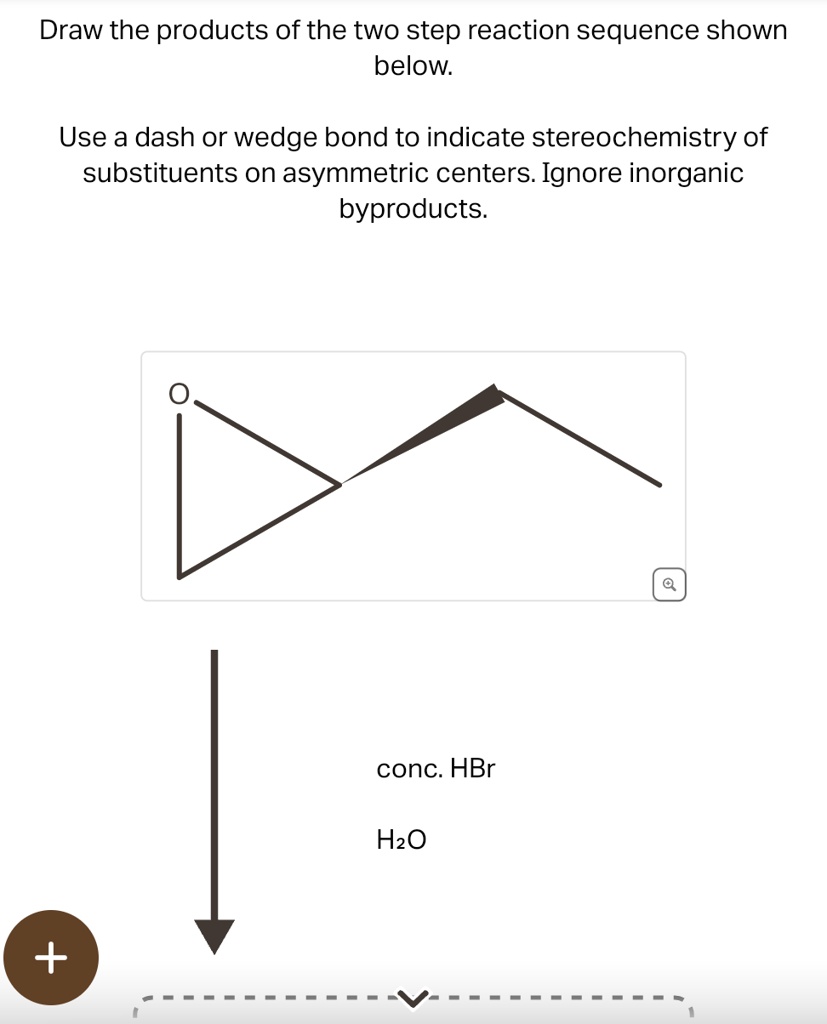 Draw the products of the two step reaction sequence shown below.

Use a dash or wedge bond to indicate stereochemistry of substituents on asymmetric centers. Ignore inorganic byproducts.

O

conc. HBr

$H_2O$

+